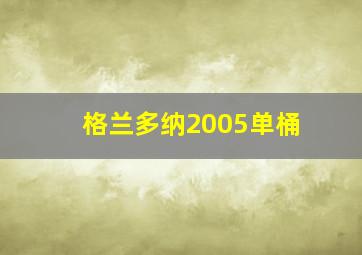 格兰多纳2005单桶